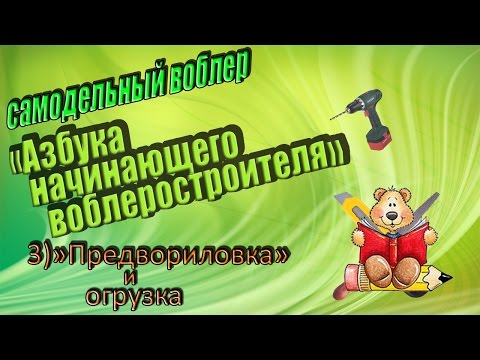 самодельный воблер

«Азбука начинающего воблеростроителя»

3)»Предвориловка» и огрузка